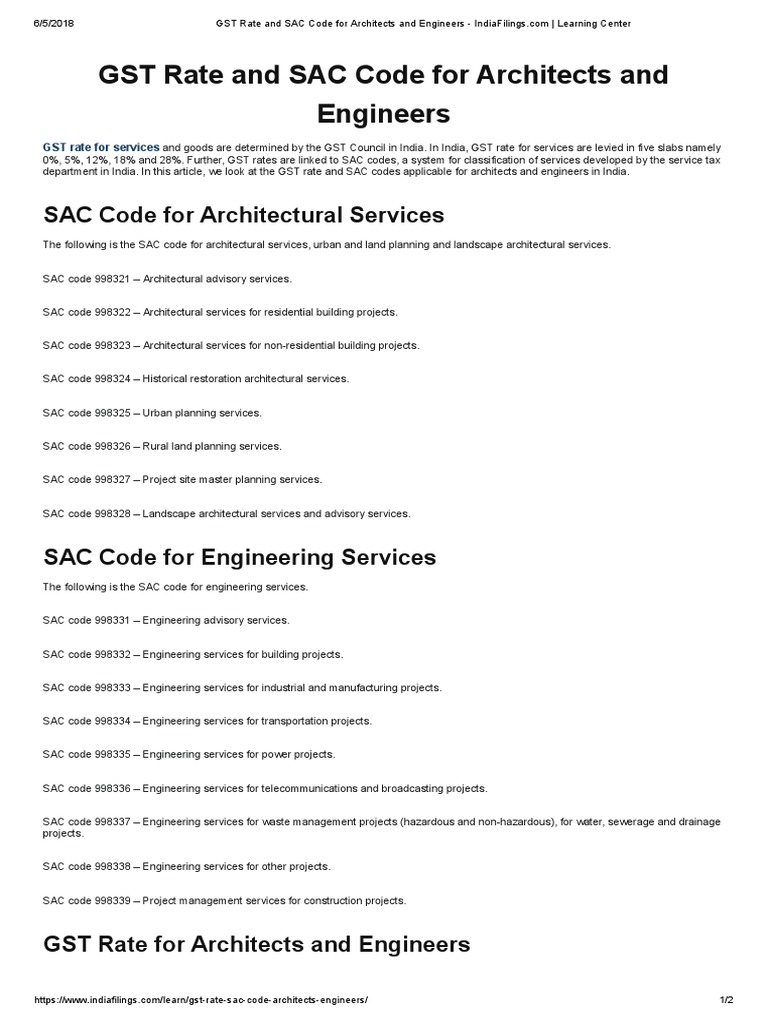 6/5/2018 GST Rate and SAC Code for Architects and Engineers - IndiaFilings.com | Learning Center

GST Rate and SAC Code for Architects and Engineers

GST rate for services and goods are determined by the GST Council in India. In India, GST rate for services are levied in five slabs namely 0%, 5%, 12%, 18% and 28%. Further, GST rates are linked to SAC codes, a system for classification of services developed by the service tax department in India. In this article, we look at the GST rate and SAC codes applicable for architects and engineers in India.

SAC Code for Architectural Services

The following is the SAC code for architectural services, urban and land planning and landscape architectural services.

SAC code 998321 – Architectural advisory services.

SAC code 998322 – Architectural services for residential building projects.

SAC code 998323 – Architectural services for non-residential building projects.

SAC code 998324 – Historical restoration architectural services.

SAC code 998325 – Urban planning services.

SAC code 998326 – Rural land planning services.

SAC code 998327 – Project site master planning services.

SAC code 998328 – Landscape architectural services and advisory services.

SAC Code for Engineering Services

The following is the SAC code for engineering services.

SAC code 998331 – Engineering advisory services.

SAC code 998332 – Engineering services for building projects.

SAC code 998333 – Engineering services for industrial and manufacturing projects.

SAC code 998334 – Engineering services for transportation projects.

SAC code 998335 – Engineering services for power projects.

SAC code 998336 – Engineering services for telecommunications and broadcasting projects.

SAC code 998337 – Engineering services for waste management projects (hazardous and non-hazardous), for water, sewerage and drainage projects.

SAC code 998338 – Engineering services for other projects.

SAC code 998339 – Project management services for construction projects.

GST Rate for Architects and Engineers

https://www.indiafilings.com/learn/gst-rate-sac-code-architects-engineers/ 1/2